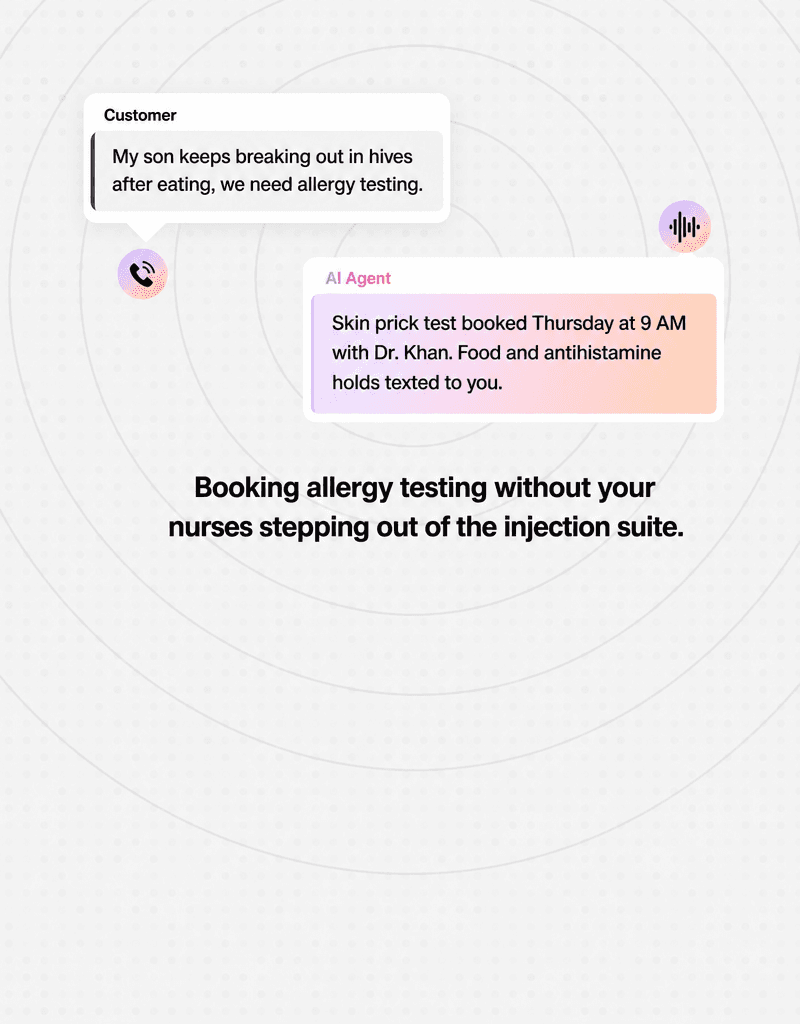 Customer

My son keeps breaking out in hives after eating, we need allergy testing.

AI Agent

Skin prick test booked Thursday at 9 AM with Dr. Khan. Food and antihistamine holds texted to you.

Booking allergy testing without your nurses stepping out of the injection suite.